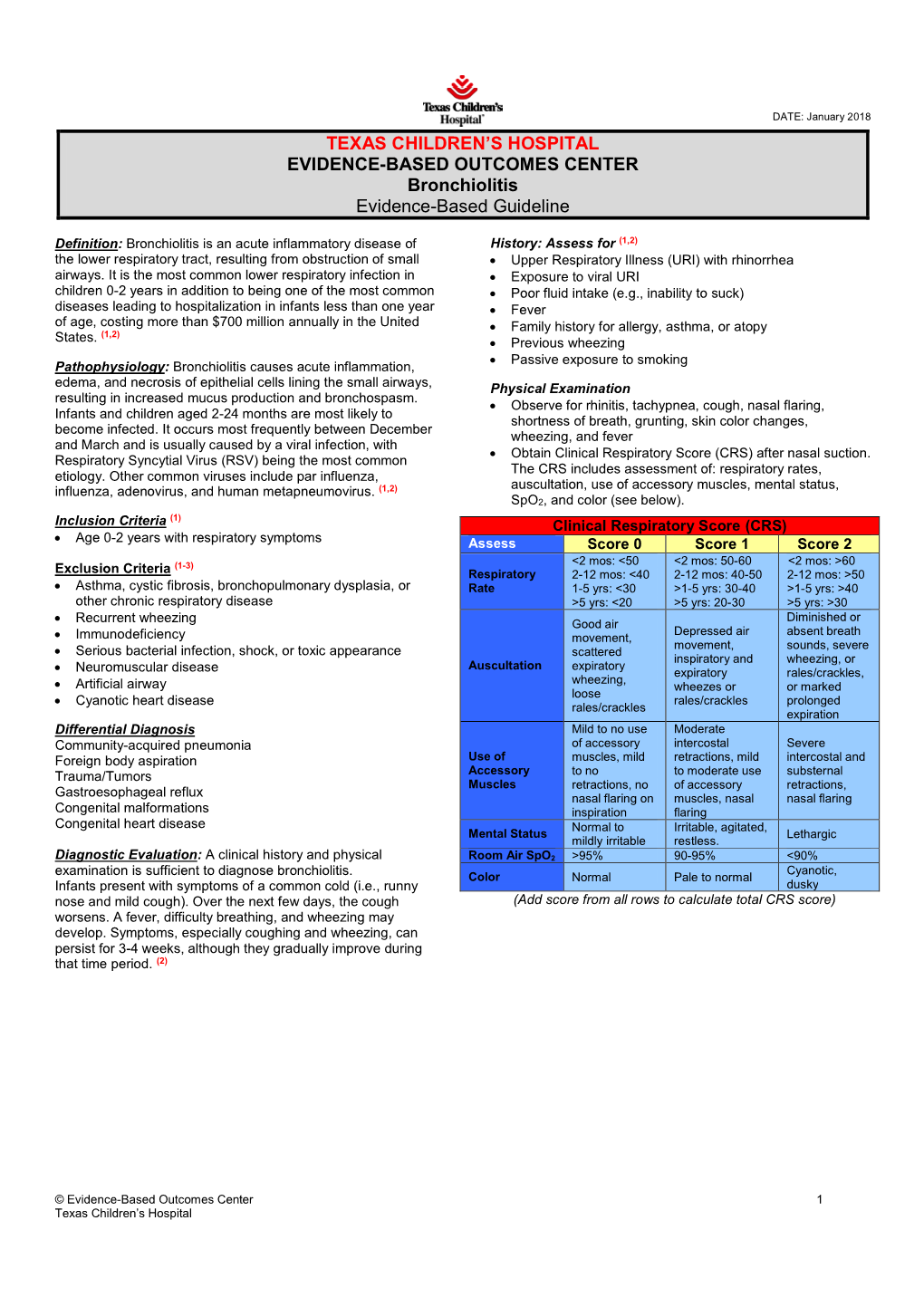 Texas Children's Hospital

DATE: January 2018

TEXAS CHILDREN'S HOSPITAL
EVIDENCE-BASED OUTCOMES CENTER
Bronchiolitis
Evidence-Based Guideline

Definition: Bronchiolitis is an acute inflammatory disease of the lower respiratory tract, resulting from obstruction of small airways. It is the most common lower respiratory infection in children 0-2 years in addition to being one of the most common diseases leading to hospitalization in infants less than one year of age, costing more than $700 million annually in the United States. $^{(1,2)}$

Pathophysiology: Bronchiolitis causes acute inflammation, edema, and necrosis of epithelial cells lining the small airways, resulting in increased mucus production and bronchospasm. Infants and children aged 2-24 months are most likely to become infected. It occurs most frequently between December and March and is usually caused by a viral infection, with Respiratory Syncytial Virus (RSV) being the most common etiology. Other common viruses include par influenza, influenza, adenovirus, and human metapneumovirus. $^{(1,2)}$

Inclusion Criteria $^{(1)}$
• Age 0-2 years with respiratory symptoms

Exclusion Criteria $^{(1-3)}$
• Asthma, cystic fibrosis, bronchopulmonary dysplasia, or other chronic respiratory disease
• Recurrent wheezing
• Immunodeficiency
• Serious bacterial infection, shock, or toxic appearance
• Neuromuscular disease
• Artificial airway
• Cyanotic heart disease

Differential Diagnosis
Community-acquired pneumonia
Foreign body aspiration
Trauma/Tumors
Gastroesophageal reflux
Congenital malformations
Congenital heart disease

Diagnostic Evaluation: A clinical history and physical examination is sufficient to diagnose bronchiolitis.
Infants present with symptoms of a common cold (i.e., runny nose and mild cough). Over the next few days, the cough worsens. A fever, difficulty breathing, and wheezing may develop. Symptoms, especially coughing and wheezing, can persist for 3-4 weeks, although they gradually improve during that time period. $^{(2)}$

History: Assess for $^{(1,2)}$
• Upper Respiratory Illness (URI) with rhinorrhea
• Exposure to viral URI
• Poor fluid intake (e.g., inability to suck)
• Fever
• Family history for allergy, asthma, or atopy
• Previous wheezing
• Passive exposure to smoking

Physical Examination
• Observe for rhinitis, tachypnea, cough, nasal flaring, shortness of breath, grunting, skin color changes, wheezing, and fever
• Obtain Clinical Respiratory Score (CRS) after nasal suction. The CRS includes assessment of: respiratory rates, auscultation, use of accessory muscles, mental status, $SpO_2$, and color (see below).

Clinical Respiratory Score (CRS)

| Assess | Score 0 | Score 1 | Score 2 |
|---|---|---|---|
| Respiratory Rate | <2 mos: <50 2-12 mos: <40 1-5 yrs: <30 >5 yrs: <20 | <2 mos: 50-60 2-12 mos: 40-50 >1-5 yrs: 30-40 >5 yrs: 20-30 | <2 mos: >60 2-12 mos: >50 >1-5 yrs: >40 >5 yrs: >30 |
| Auscultation | Good air movement, scattered expiratory wheezing, loose rales/crackles | Depressed air movement, inspiratory and expiratory wheezes or rales/crackles | Diminished or absent breath sounds, severe wheezing, or rales/crackles, or marked prolonged expiration |
| Use of Accessory Muscles | Mild to no use of accessory muscles, mild to no retractions, no nasal flaring on inspiration | Moderate intercostal retractions, mild to moderate use of accessory muscles, nasal flaring | Severe intercostal and substernal retractions, nasal flaring |
| Mental Status | Normal to mildly irritable | Irritable, agitated, restless. | Lethargic |
| Room Air $SpO_2$ | >95% | 90-95% | <90% |
| Color | Normal | Pale to normal | Cyanotic, dusky |

(Add score from all rows to calculate total CRS score)

© Evidence-Based Outcomes Center
Texas Children's Hospital

1